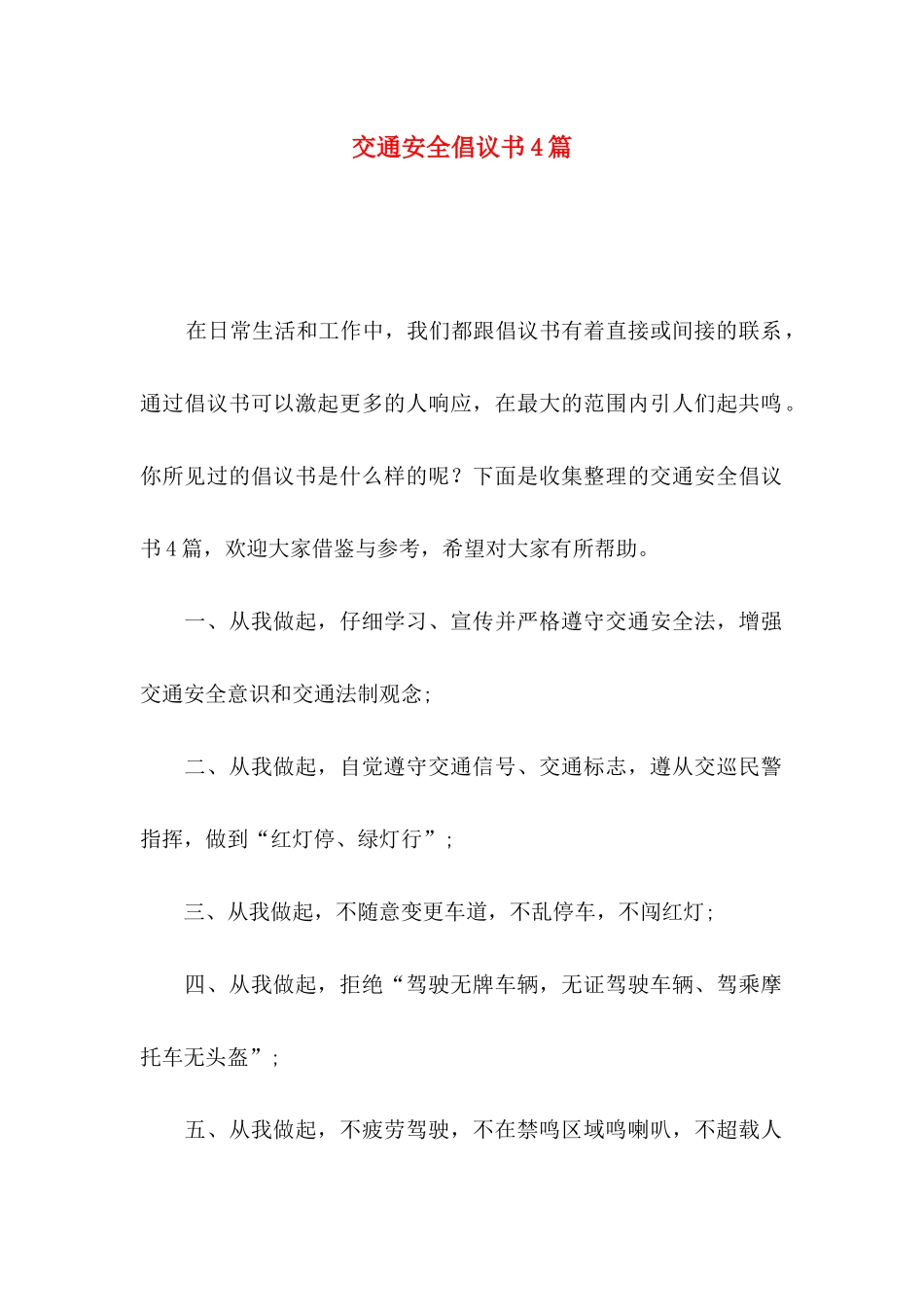 交通安全倡议书4篇

在日常生活和工作中，我们都跟倡议书有着直接或间接的联系，通过倡议书可以激起更多的人响应，在最大的范围内引人们起共鸣。你所见过的倡议书是什么样的呢？下面是收集整理的交通安全倡议书4篇，欢迎大家借鉴与参考，希望对大家有所帮助。

一、从我做起，仔细学习、宣传并严格遵守交通安全法，增强交通安全意识和交通法制观念;

二、从我做起，自觉遵守交通信号、交通标志，遵从交巡民警指挥，做到“红灯停、绿灯行”;

三、从我做起，不随意变更车道，不乱停车，不闯红灯;

四、从我做起，拒绝“驾驶无牌车辆，无证驾驶车辆、驾乘摩托车无头盔”;

五、从我做起，不疲劳驾驶，不在禁鸣区域鸣喇叭，不超载人